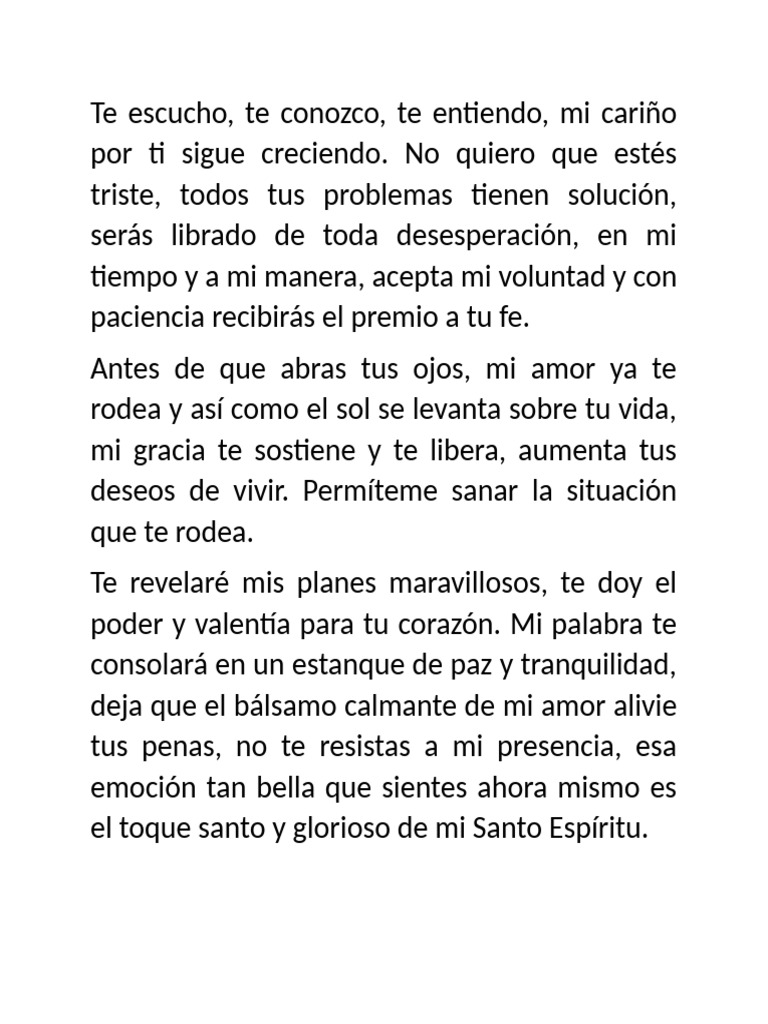 Te escucho, te conozco, te entiendo, mi cariño por ti sigue creciendo. No quiero que estés triste, todos tus problemas tienen solución, serás librado de toda desesperación, en mi tiempo y a mi manera, acepta mi voluntad y con paciencia recibirás el premio a tu fe.

Antes de que abras tus ojos, mi amor ya te rodea y así como el sol se levanta sobre tu vida, mi gracia te sostiene y te libera, aumenta tus deseos de vivir. Permíteme sanar la situación que te rodea.

Te revelaré mis planes maravillosos, te doy el poder y valentía para tu corazón. Mi palabra te consolará en un estanque de paz y tranquilidad, deja que el bálsamo calmante de mi amor alivie tus penas, no te resistas a mi presencia, esa emoción tan bella que sientes ahora mismo es el toque santo y glorioso de mi Santo Espíritu.